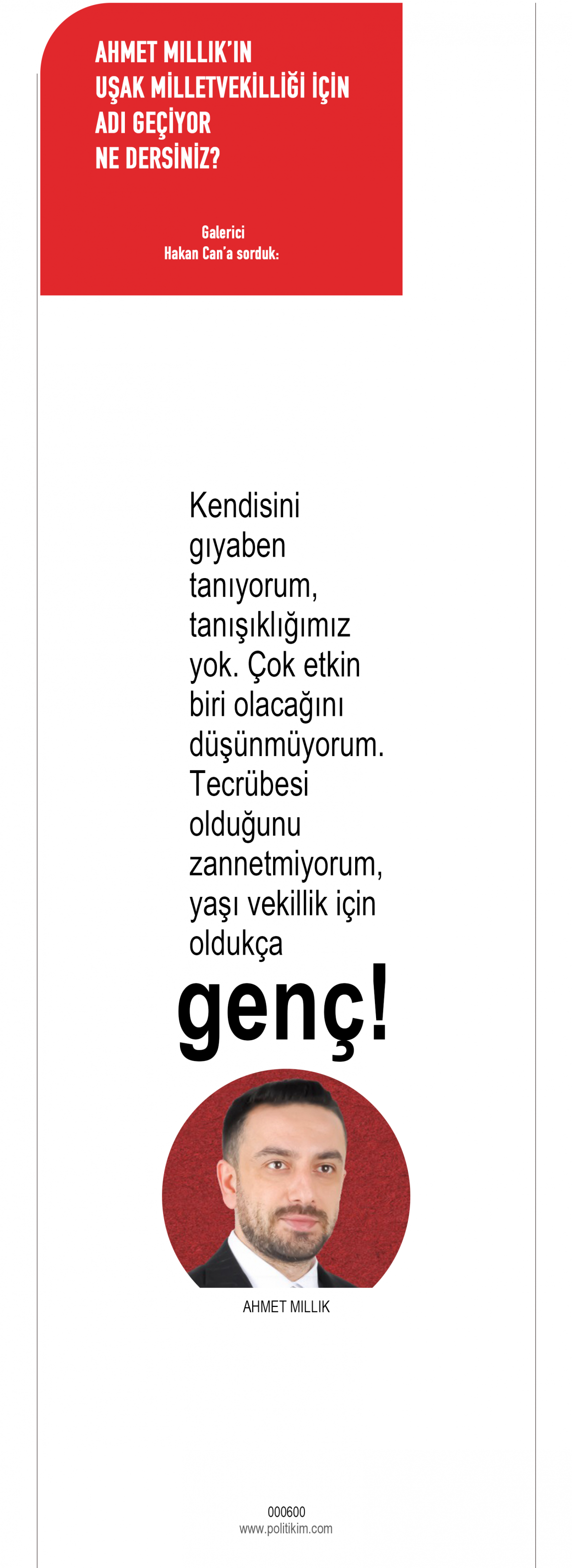 AHMET MILLIK'IN
UŞAK MİLLETVEKİLLİĞİ İÇİN
ADI GEÇİYOR
NE DERSİNİZ?

Galerici
Hakan Can'a sorduk:

Kendisini gıyaben tanıyorum, tanışıklığımız yok. Çok etkin biri olacağını düşünmüyorum. Tecrübesi olduğunu zannetmiyorum, yaşı vekillik için oldukça genç!

AHMET MILLIK

000600
www.politikim.com